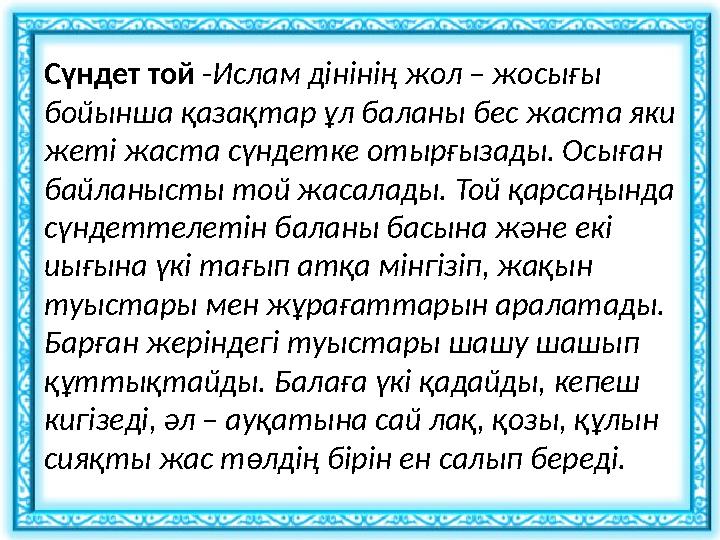 Сүндет той -Ислам дінінің жол – жосығы бойынша қазақтар ұл баланы бес жаста яки жеті жаста сүндетке отырғызады. Осыған байланысты той жасалады. Той қарсаңында сүндеттелетін баланы басына және екі иығына үкі тағып атқа мінгізіп, жақын туыстары мен жұрағаттарын аралатады. Барған жеріндегі туыстары шашу шашып құттықтайды. Балаға үкі қадайды, кепеш кигізеді, әл – ауқатына сай лақ, қозы, құлын сияқты жас төлдің бірін ен салып береді.